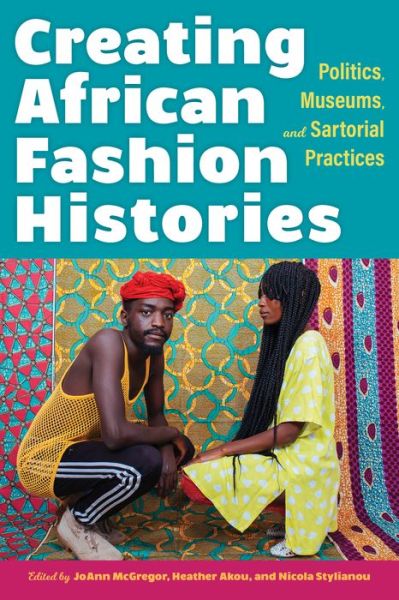 Creating African Fashion Histories

Politics, Museums, and Sartorial Practices

Edited by JoAnn McGregor, Heather Akou, and Nicola Stylianou